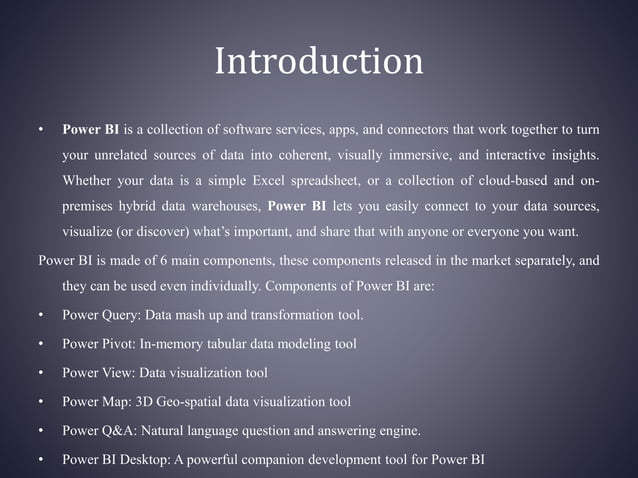 Introduction

• Power BI is a collection of software services, apps, and connectors that work together to turn your unrelated sources of data into coherent, visually immersive, and interactive insights. Whether your data is a simple Excel spreadsheet, or a collection of cloud-based and on-premises hybrid data warehouses, Power BI lets you easily connect to your data sources, visualize (or discover) what's important, and share that with anyone or everyone you want.

Power BI is made of 6 main components, these components released in the market separately, and they can be used even individually. Components of Power BI are:

• Power Query: Data mash up and transformation tool.
• Power Pivot: In-memory tabular data modeling tool
• Power View: Data visualization tool
• Power Map: 3D Geo-spatial data visualization tool
• Power Q&A: Natural language question and answering engine.
• Power BI Desktop: A powerful companion development tool for Power BI